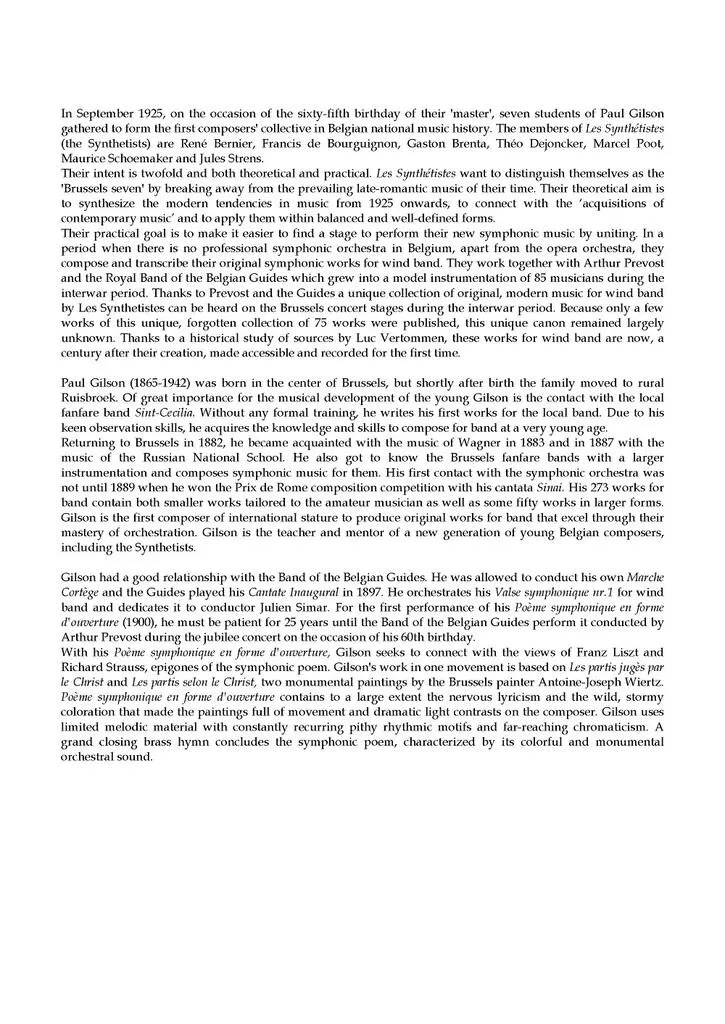 In September 1925, on the occasion of the sixty-fifth birthday of their 'master', seven students of Paul Gilson gathered to form the first composers' collective in Belgian national music history. The members of Les Synthétistes (the Synthetists) are René Bernier, Francis de Bourguignon, Gaston Brenta, Théo Dejoncker, Marcel Poot, Maurice Schoemaker and Jules Strens.
Their intent is twofold and both theoretical and practical. Les Synthétistes want to distinguish themselves as the 'Brussels seven' by breaking away from the prevailing late-romantic music of their time. Their theoretical aim is to synthesize the modern tendencies in music from 1925 onwards, to connect with the 'acquisitions of contemporary music' and to apply them within balanced and well-defined forms.
Their practical goal is to make it easier to find a stage to perform their new symphonic music by uniting. In a period when there is no professional symphonic orchestra in Belgium, apart from the opera orchestra, they compose and transcribe their original symphonic works for wind band. They work together with Arthur Prevost and the Royal Band of the Belgian Guides which grew into a model instrumentation of 85 musicians during the interwar period. Thanks to Prevost and the Guides a unique collection of original, modern music for wind band by Les Synthetistes can be heard on the Brussels concert stages during the interwar period. Because only a few works of this unique, forgotten collection of 75 works were published, this unique canon remained largely unknown. Thanks to a historical study of sources by Luc Vertommen, these works for wind band are now, a century after their creation, made accessible and recorded for the first time.

Paul Gilson (1865-1942) was born in the center of Brussels, but shortly after birth the family moved to rural Ruisbroek. Of great importance for the musical development of the young Gilson is the contact with the local fanfare band Sint-Cecilia. Without any formal training, he writes his first works for the local band. Due to his keen observation skills, he acquires the knowledge and skills to compose for band at a very young age.
Returning to Brussels in 1882, he became acquainted with the music of Wagner in 1883 and in 1887 with the music of the Russian National School. He also got to know the Brussels fanfare bands with a larger instrumentation and composes symphonic music for them. His first contact with the symphonic orchestra was not until 1889 when he won the Prix de Rome composition competition with his cantata Sinai. His 273 works for band contain both smaller works tailored to the amateur musician as well as some fifty works in larger forms. Gilson is the first composer of international stature to produce original works for band that excel through their mastery of orchestration. Gilson is the teacher and mentor of a new generation of young Belgian composers, including the Synthetists.

Gilson had a good relationship with the Band of the Belgian Guides. He was allowed to conduct his own Marche Cortège and the Guides played his Cantate Inaugural in 1897. He orchestrates his Valse symphonique nr.1 for wind band and dedicates it to conductor Julien Simar. For the first performance of his Poème symphonique en forme d'ouverture (1900), he must be patient for 25 years until the Band of the Belgian Guides perform it conducted by Arthur Prevost during the jubilee concert on the occasion of his 60th birthday.
With his Poème symphonique en forme d'ouverture, Gilson seeks to connect with the views of Franz Liszt and Richard Strauss, epigones of the symphonic poem. Gilson's work in one movement is based on Les partis jugès par le Christ and Les partis selon le Christ, two monumental paintings by the Brussels painter Antoine-Joseph Wiertz. Poème symphonique en forme d'ouverture contains to a large extent the nervous lyricism and the wild, stormy coloration that made the paintings full of movement and dramatic light contrasts on the composer. Gilson uses limited melodic material with constantly recurring pithy rhythmic motifs and far-reaching chromaticism. A grand closing brass hymn concludes the symphonic poem, characterized by its colorful and monumental orchestral sound.